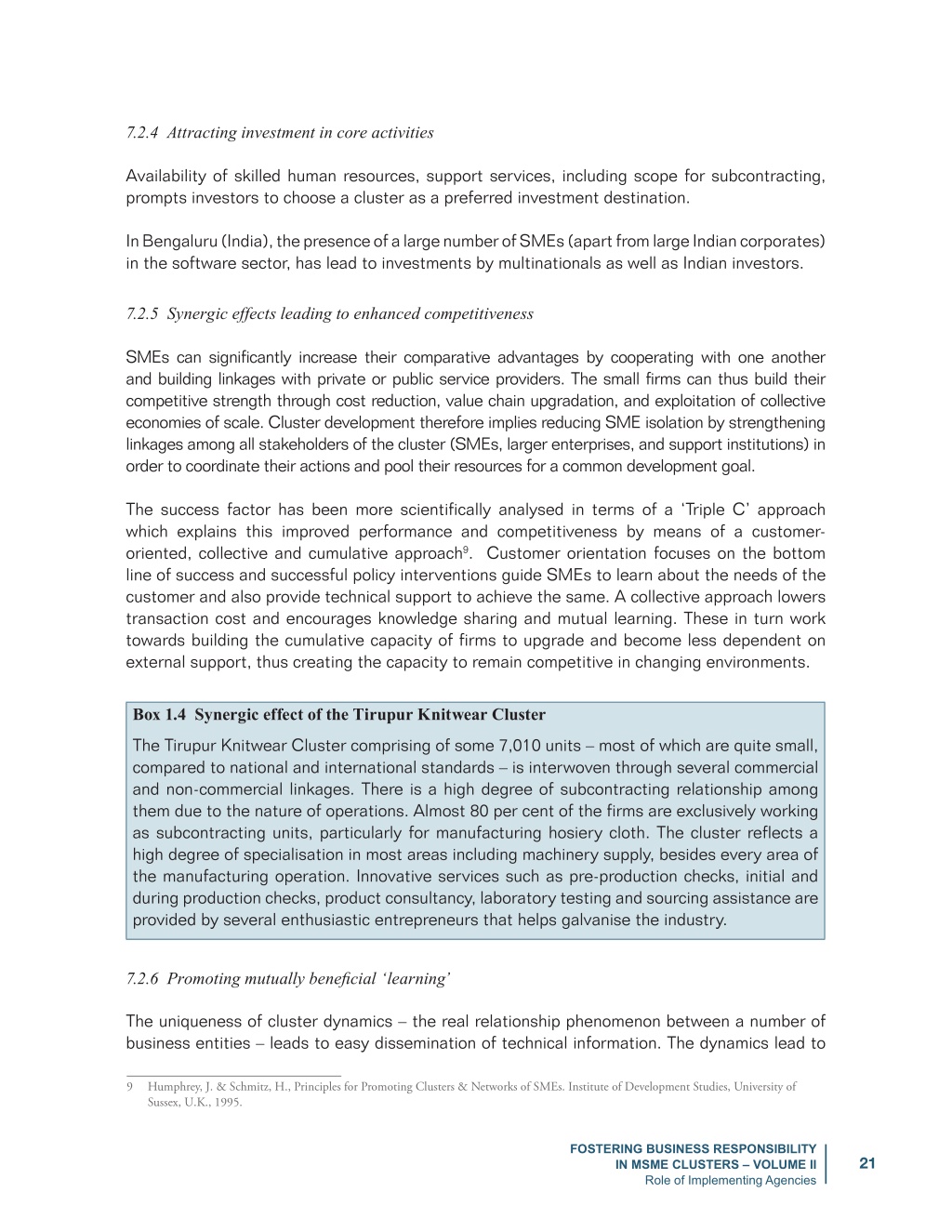 7.2.4 Attracting investment in core activities

Availability of skilled human resources, support services, including scope for subcontracting, prompts investors to choose a cluster as a preferred investment destination.

In Bengaluru (India), the presence of a large number of SMEs (apart from large Indian corporates) in the software sector, has lead to investments by multinationals as well as Indian investors.

7.2.5 Synergic effects leading to enhanced competitiveness

SMEs can significantly increase their comparative advantages by cooperating with one another and building linkages with private or public service providers. The small firms can thus build their competitive strength through cost reduction, value chain upgradation, and exploitation of collective economies of scale. Cluster development therefore implies reducing SME isolation by strengthening linkages among all stakeholders of the cluster (SMEs, larger enterprises, and support institutions) in order to coordinate their actions and pool their resources for a common development goal.

The success factor has been more scientifically analysed in terms of a 'Triple C' approach which explains this improved performance and competitiveness by means of a customer-oriented, collective and cumulative approach$^9$. Customer orientation focuses on the bottom line of success and successful policy interventions guide SMEs to learn about the needs of the customer and also provide technical support to achieve the same. A collective approach lowers transaction cost and encourages knowledge sharing and mutual learning. These in turn work towards building the cumulative capacity of firms to upgrade and become less dependent on external support, thus creating the capacity to remain competitive in changing environments.

Box 1.4 Synergic effect of the Tirupur Knitwear Cluster

The Tirupur Knitwear Cluster comprising of some 7,010 units – most of which are quite small, compared to national and international standards – is interwoven through several commercial and non-commercial linkages. There is a high degree of subcontracting relationship among them due to the nature of operations. Almost 80 per cent of the firms are exclusively working as subcontracting units, particularly for manufacturing hosiery cloth. The cluster reflects a high degree of specialisation in most areas including machinery supply, besides every area of the manufacturing operation. Innovative services such as pre-production checks, initial and during production checks, product consultancy, laboratory testing and sourcing assistance are provided by several enthusiastic entrepreneurs that helps galvanise the industry.

7.2.6 Promoting mutually beneficial 'learning'

The uniqueness of cluster dynamics – the real relationship phenomenon between a number of business entities – leads to easy dissemination of technical information. The dynamics lead to

9 Humphrey, J. & Schmitz, H., Principles for Promoting Clusters & Networks of SMEs. Institute of Development Studies, University of Sussex, U.K., 1995.

FOSTERING BUSINESS RESPONSIBILITY IN MSME CLUSTERS – VOLUME II
Role of Implementing Agencies
21